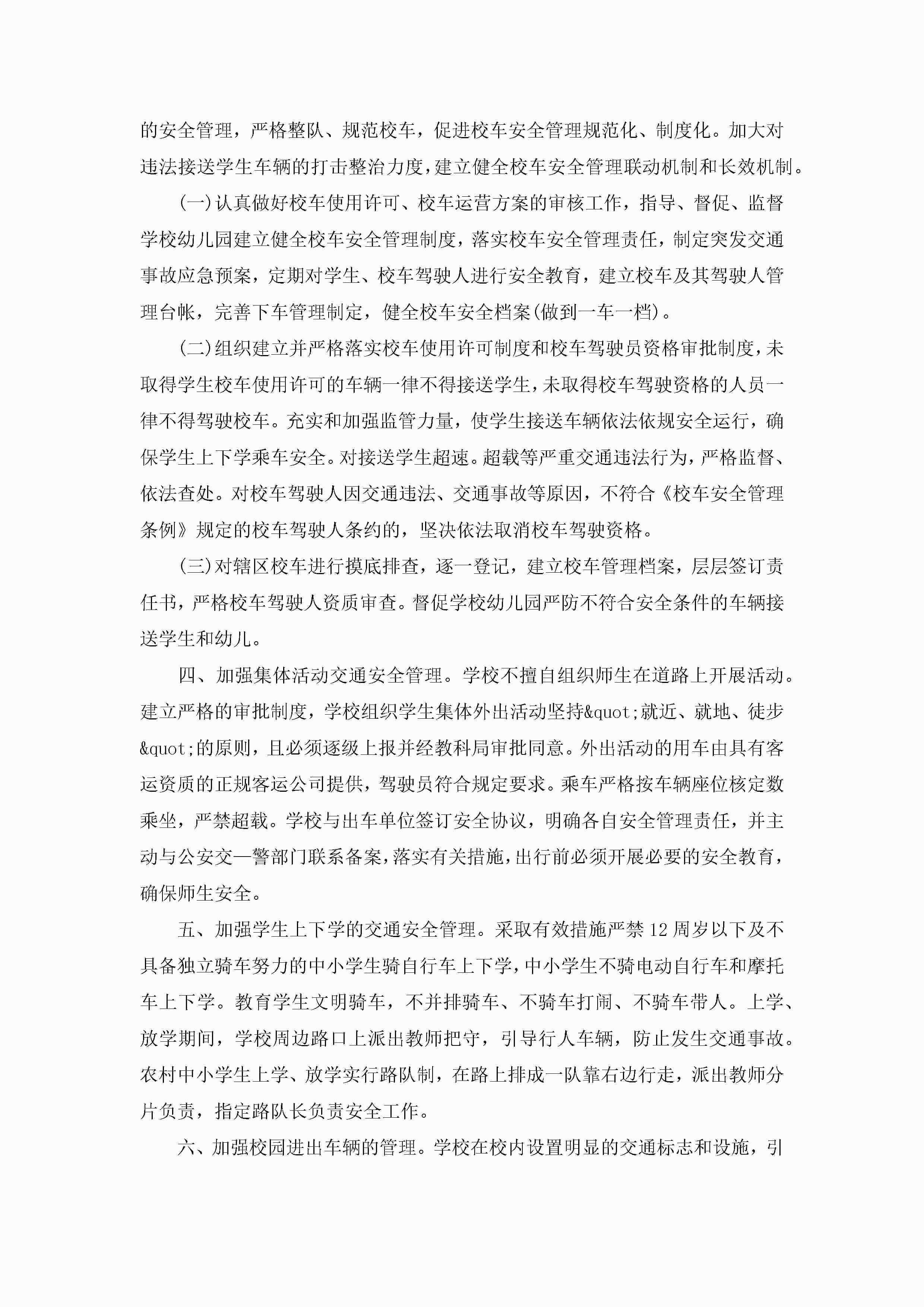 的安全管理，严格整队、规范校车，促进校车安全管理规范化、制度化。加大对违法接送学生车辆的打击整治力度，建立健全校车安全管理联动机制和长效机制。

(一)认真做好校车使用许可、校车运营方案的审核工作，指导、督促、监督学校幼儿园建立健全校车安全管理制度，落实校车安全管理责任，制定突发交通事故应急预案，定期对学生、校车驾驶人进行安全教育，建立校车及其驾驶人管理台帐，完善下车管理制定，健全校车安全档案(做到一车一档)。

(二)组织建立并严格落实校车使用许可制度和校车驾驶员资格审批制度，未取得学生校车使用许可的车辆一律不得接送学生，未取得校车驾驶资格的人员一律不得驾驶校车。充实和加强监管力量，使学生接送车辆依法依规安全运行，确保学生上下学乘车安全。对接送学生超速。超载等严重交通违法行为，严格监督、依法查处。对校车驾驶人因交通违法、交通事故等原因，不符合《校车安全管理条例》规定的校车驾驶人条约的，坚决依法取消校车驾驶资格。

(三)对辖区校车进行摸底排查，逐一登记，建立校车管理档案，层层签订责任书，严格校车驾驶人资质审查。督促学校幼儿园严防不符合安全条件的车辆接送学生和幼儿。

四、加强集体活动交通安全管理。学校不擅自组织师生在道路上开展活动。建立严格的审批制度，学校组织学生集体外出活动坚持&quot;就近、就地、徒步&quot;的原则，且必须逐级上报并经教科局审批同意。外出活动的用车由具有客运资质的正规客运公司提供，驾驶员符合规定要求。乘车严格按车辆座位核定数乘坐，严禁超载。学校与出车单位签订安全协议，明确各自安全管理责任，并主动与公安交一警部门联系备案，落实有关措施，出行前必须开展必要的安全教育，确保师生安全。

五、加强学生上下学的交通安全管理。采取有效措施严禁12周岁以下及不具备独立骑车努力的中小学生骑自行车上下学，中小学生不骑电动自行车和摩托车上下学。教育学生文明骑车，不并排骑车、不骑车打闹、不骑车带人。上学、放学期间，学校周边路口上派出教师把守，引导行人车辆，防止发生交通事故。农村中小学生上学、放学实行路队制，在路上排成一队靠右边行走，派出教师分片负责，指定路队长负责安全工作。

六、加强校园进出车辆的管理。学校在校内设置明显的交通标志和设施，引